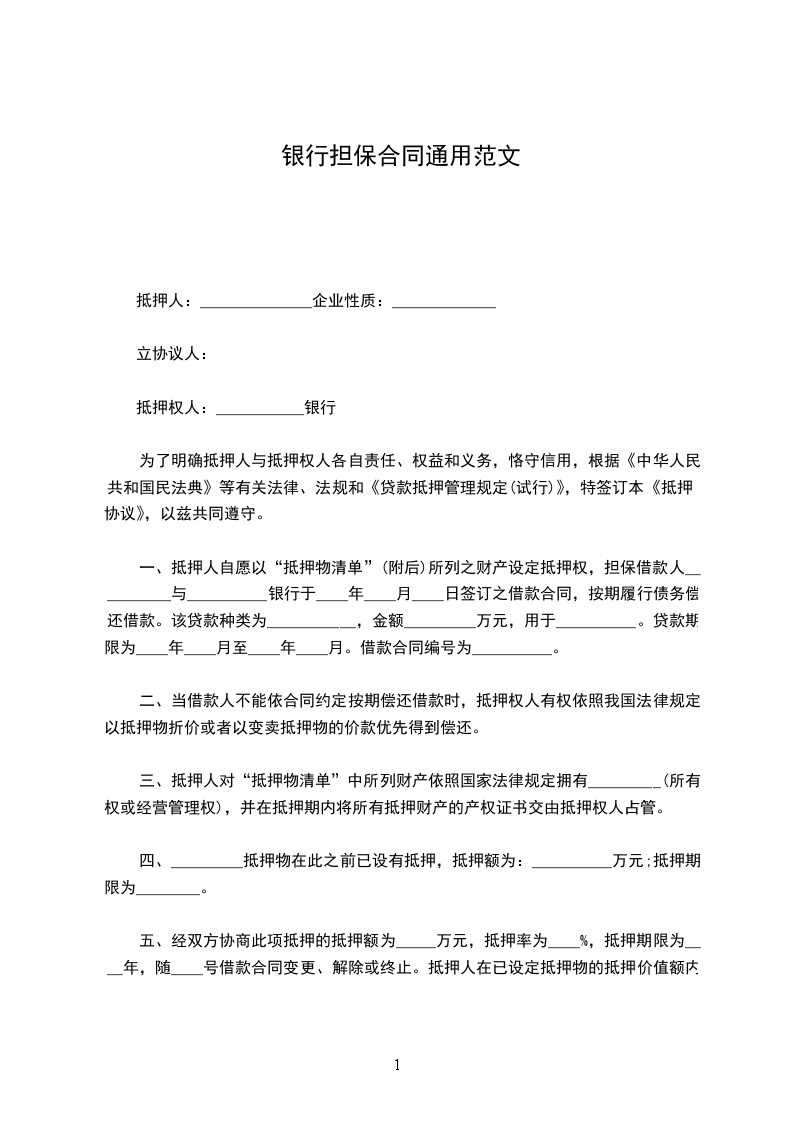 银行担保合同通用范文

抵押人：______________企业性质：_____________

立协议人：

抵押权人：___________银行

为了明确抵押人与抵押权人各自责任、权益和义务，恪守信用，根据《中华人民共和国民法典》等有关法律、法规和《贷款抵押管理规定(试行)》，特签订本《抵押协议》，以兹共同遵守。

一、抵押人自愿以“抵押物清单”(附后)所列之财产设定抵押权，担保借款人__________与__________银行于____年____月____日签订之借款合同，按期履行债务偿还借款。该贷款种类为___________，金额_________万元，用于__________。贷款期限为____年____月至____年____月。借款合同编号为__________。

二、当借款人不能依合同约定按期偿还借款时，抵押权人有权依照我国法律规定以抵押物折价或者以变卖抵押物的价款优先得到偿还。

三、抵押人对“抵押物清单”中所列财产依照国家法律规定拥有_________(所有权或经营管理权)，并在抵押期内将所有抵押财产的产权证书交由抵押权人占管。

四、_________抵押物在此之前已设有抵押，抵押额为：__________万元;抵押期限为________。

五、经双方协商此项抵押的抵押额为_____万元，抵押率为____%，抵押期限为____年，随____号借款合同变更、解除或终止。抵押人在已设定抵押物的抵押价值额内

1